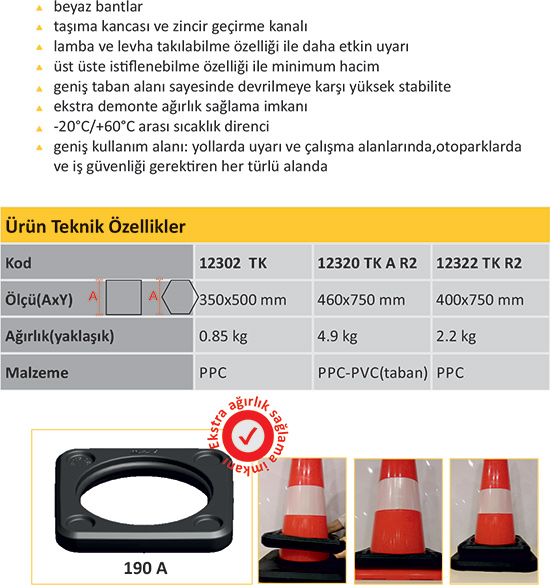 beyaz bantlar
taşıma kancası ve zincir geçirme kanalı
lamba ve levha takılabilme özelliği ile daha etkin uyarı
üst üste istiflenebilme özelliği ile minimum hacim
geniş taban alanı sayesinde devrilmeye karşı yüksek stabilite
ekstra demonte ağırlık sağlama imkanı
-20°C/+60°C arası sıcaklık direnci
geniş kullanım alanı: yollarda uyarı ve çalışma alanlarında,otoparklarda ve iş güvenliği gerektiren her türlü alanda

Ürün Teknik Özellikler

| Kod | 12302 TK | 12320 TK A R2 | 12322 TK R2 |
|---|---|---|---|
| Ölçü(AxY) A A | 350x500 mm | 460x750 mm | 400x750 mm |
| Ağırlık(yaklaşık) | 0.85 kg | 4.9 kg | 2.2 kg |
| Malzeme | PPC | PPC-PVC(taban) | PPC |

Ekstra ağırlık sağlama imkanı

190 A